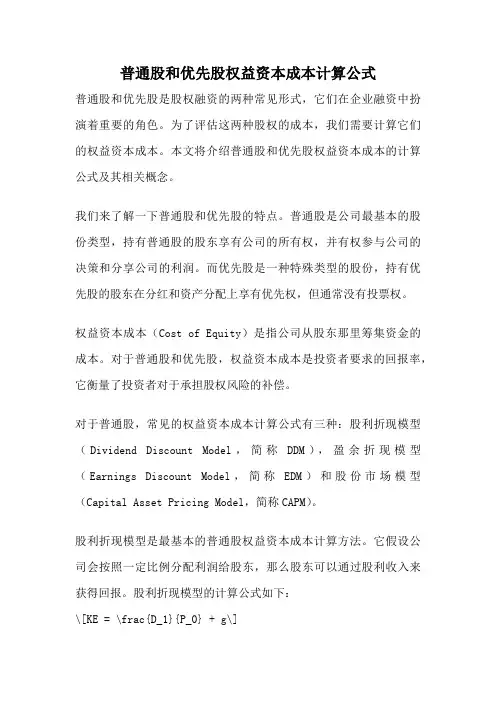 普通股和优先股权益资本成本计算公式

普通股和优先股是股权融资的两种常见形式，它们在企业融资中扮演着重要的角色。为了评估这两种股权的成本，我们需要计算它们的权益资本成本。本文将介绍普通股和优先股权益资本成本的计算公式及其相关概念。

我们来了解一下普通股和优先股的特点。普通股是公司最基本的股份类型，持有普通股的股东享有公司的所有权，并有权参与公司的决策和分享公司的利润。而优先股是一种特殊类型的股份，持有优先股的股东在分红和资产分配上享有优先权，但通常没有投票权。

权益资本成本（Cost of Equity）是指公司从股东那里筹集资金的成本。对于普通股和优先股，权益资本成本是投资者要求的回报率，它衡量了投资者对于承担股权风险的补偿。

对于普通股，常见的权益资本成本计算公式有三种：股利折现模型（Dividend Discount Model，简称 DDM），盈余折现模型（Earnings Discount Model，简称 EDM）和股份市场模型（Capital Asset Pricing Model，简称 CAPM）。

股利折现模型是最基本的普通股权益资本成本计算方法。它假设公司会按照一定比例分配利润给股东，那么股东可以通过股利收入来获得回报。股利折现模型的计算公式如下：

\[KE = \frac{D_1}{P_0} + g\]